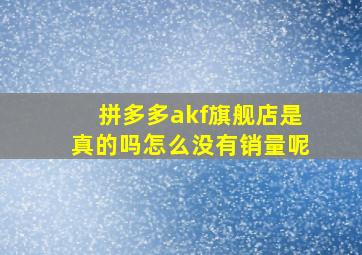 拼多多akf旗舰店是真的吗怎么没有销量呢